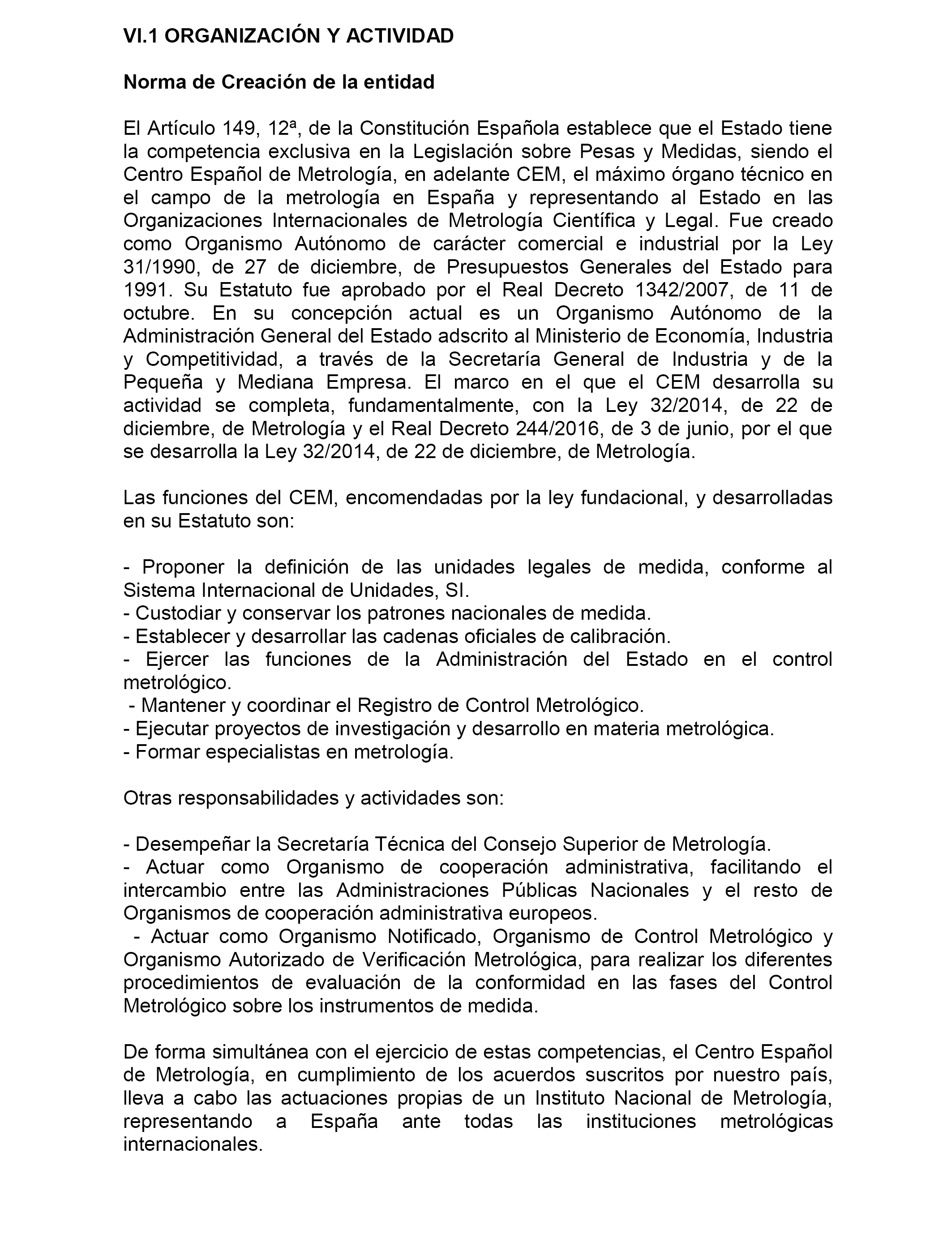 VI.1 ORGANIZACIÓN Y ACTIVIDAD

Norma de Creación de la entidad

El Artículo 149, 12ª, de la Constitución Española establece que el Estado tiene la competencia exclusiva en la Legislación sobre Pesas y Medidas, siendo el Centro Español de Metrología, en adelante CEM, el máximo órgano técnico en el campo de la metrología en España y representando al Estado en las Organizaciones Internacionales de Metrología Científica y Legal. Fue creado como Organismo Autónomo de carácter comercial e industrial por la Ley 31/1990, de 27 de diciembre, de Presupuestos Generales del Estado para 1991. Su Estatuto fue aprobado por el Real Decreto 1342/2007, de 11 de octubre. En su concepción actual es un Organismo Autónomo de la Administración General del Estado adscrito al Ministerio de Economía, Industria y Competitividad, a través de la Secretaría General de Industria y de la Pequeña y Mediana Empresa. El marco en el que el CEM desarrolla su actividad se completa, fundamentalmente, con la Ley 32/2014, de 22 de diciembre, de Metrología y el Real Decreto 244/2016, de 3 de junio, por el que se desarrolla la Ley 32/2014, de 22 de diciembre, de Metrología.

Las funciones del CEM, encomendadas por la ley fundacional, y desarrolladas en su Estatuto son:

- Proponer la definición de las unidades legales de medida, conforme al Sistema Internacional de Unidades, SI.
- Custodiar y conservar los patrones nacionales de medida.
- Establecer y desarrollar las cadenas oficiales de calibración.
- Ejercer las funciones de la Administración del Estado en el control metrológico.
- Mantener y coordinar el Registro de Control Metrológico.
- Ejecutar proyectos de investigación y desarrollo en materia metrológica.
- Formar especialistas en metrología.

Otras responsabilidades y actividades son:

- Desempeñar la Secretaría Técnica del Consejo Superior de Metrología.
- Actuar como Organismo de cooperación administrativa, facilitando el intercambio entre las Administraciones Públicas Nacionales y el resto de Organismos de cooperación administrativa europeos.
- Actuar como Organismo Notificado, Organismo de Control Metrológico y Organismo Autorizado de Verificación Metrológica, para realizar los diferentes procedimientos de evaluación de la conformidad en las fases del Control Metrológico sobre los instrumentos de medida.

De forma simultánea con el ejercicio de estas competencias, el Centro Español de Metrología, en cumplimiento de los acuerdos suscritos por nuestro país, lleva a cabo las actuaciones propias de un Instituto Nacional de Metrología, representando a España ante todas las instituciones metrológicas internacionales.